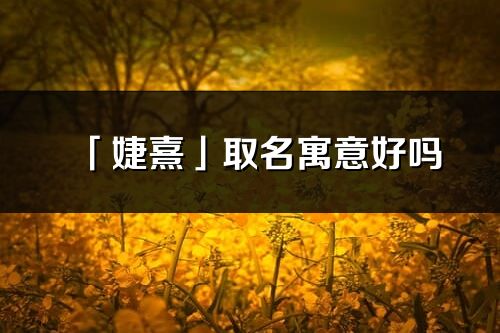 「婕熹」取名寓意好吗